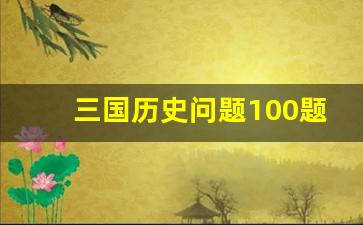 三国历史问题100题